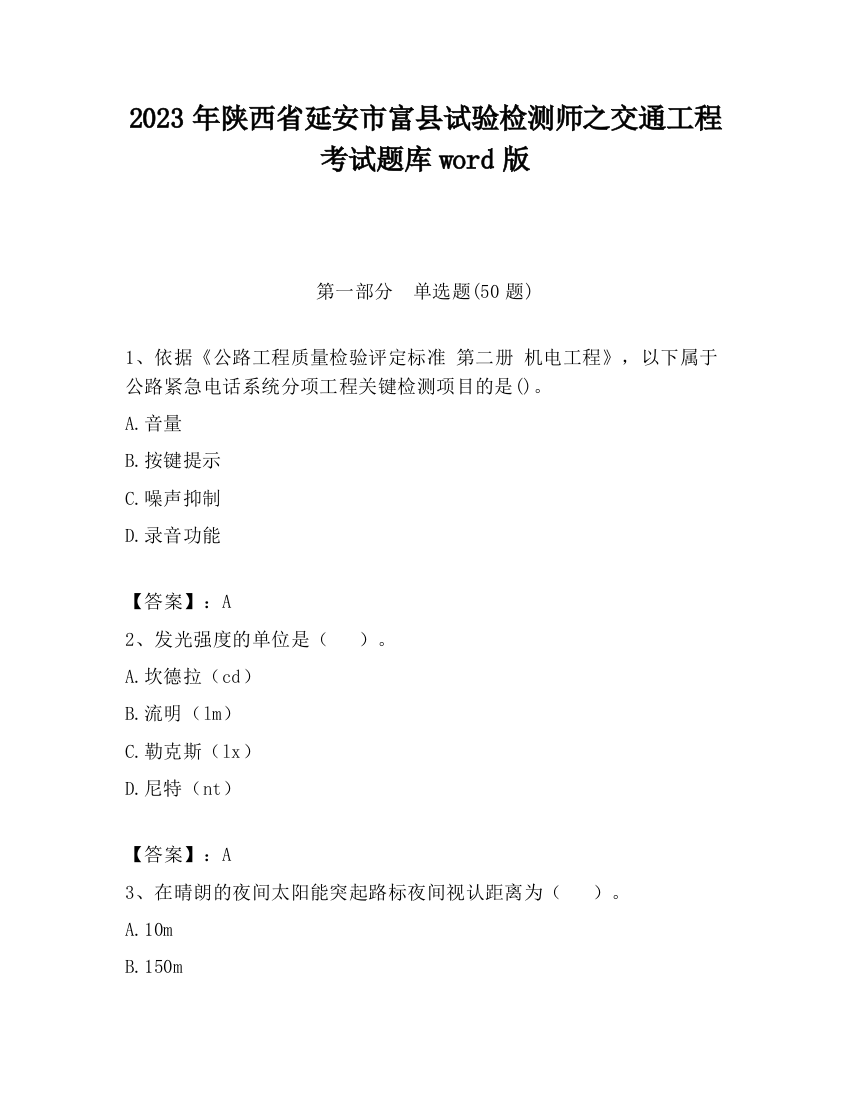 2023 年陕西省延安市富县试验检测师之交通工程考试题库 word 版

第一部分　单选题(50 题)

1、依据《公路工程质量检验评定标准 第二册 机电工程》，以下属于公路紧急电话系统分项工程关键检测项目的是()。

A.音量

B.按键提示

C.噪声抑制

D.录音功能

【答案】：A

2、发光强度的单位是（　　）。

A.坎德拉（cd）

B.流明（lm）

C.勒克斯（lx）

D.尼特（nt）

【答案】：A

3、在晴朗的夜间太阳能突起路标夜间视认距离为（　　）。

A.10m

B.150m